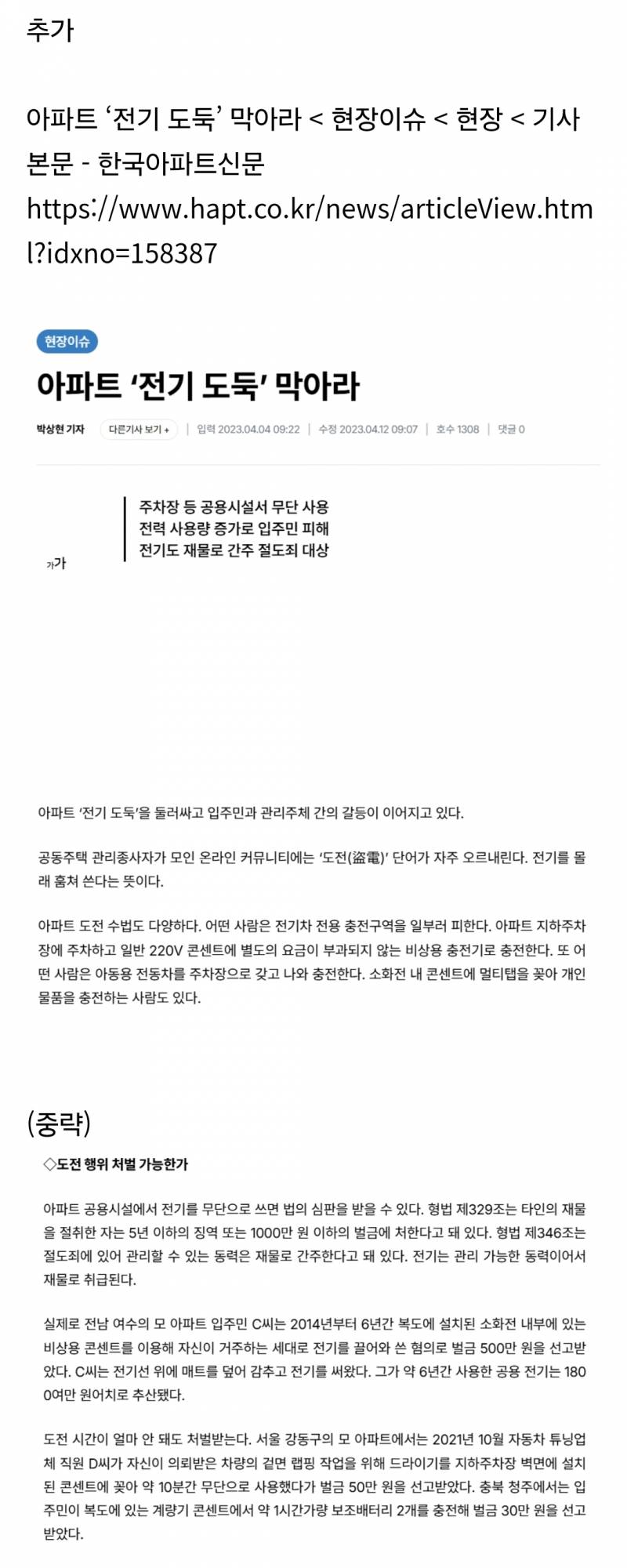 추가

아파트 ‘전기 도둑’ 막아라 < 현장이슈 < 현장 < 기사본문 - 한국아파트신문
https://www.hapt.co.kr/news/articleView.html?idxno=158387

현장이슈

아파트 ‘전기 도둑’ 막아라

박상현 기자 다른기사 보기 + | 입력 2023.04.04 09:22 | 수정 2023.04.12 09:07 | 호수 1308 | 댓글 0

주차장 등 공용시설서 무단 사용
전력 사용량 증가로 입주민 피해
전기도 재물로 간주 절도죄 대상

가가

아파트 ‘전기 도둑’을 둘러싸고 입주민과 관리주체 간의 갈등이 이어지고 있다.

공동주택 관리종사자가 모인 온라인 커뮤니티에는 ‘도전(盜電)’ 단어가 자주 오르내린다. 전기를 몰래 훔쳐 쓴다는 뜻이다.

아파트 도전 수법도 다양하다. 어떤 사람은 전기차 전용 충전구역을 일부러 피한다. 아파트 지하주차장에 주차하고 일반 220V 콘센트에 별도의 요금이 부과되지 않는 비상용 충전기로 충전한다. 또 어떤 사람은 아동용 전동차를 주차장으로 갖고 나와 충전한다. 소화전 내 콘센트에 멀티탭을 꽂아 개인 물품을 충전하는 사람도 있다.

(중략)

◇도전 행위 처벌 가능한가

아파트 공용시설에서 전기를 무단으로 쓰면 법의 심판을 받을 수 있다. 형법 제329조는 타인의 재물을 절취한 자는 5년 이하의 징역 또는 1000만 원 이하의 벌금에 처한다고 돼 있다. 형법 제346조는 절도죄에 있어 관리할 수 있는 동력은 재물로 간주한다고 돼 있다. 전기는 관리 가능한 동력이어서 재물로 취급된다.

실제로 전남 여수의 모 아파트 입주민 C씨는 2014년부터 6년간 복도에 설치된 소화전 내부에 있는 비상용 콘센트를 이용해 자신이 거주하는 세대로 전기를 끌어와 쓴 혐의로 벌금 500만 원을 선고받았다. C씨는 전기선 위에 매트를 덮어 감추고 전기를 써왔다. 그가 약 6년간 사용한 공용 전기는 1800여만 원어치로 추산됐다.

도전 시간이 얼마 안 돼도 처벌받는다. 서울 강동구의 모 아파트에서는 2021년 10월 자동차 튜닝업체 직원 D씨가 자신이 의뢰받은 차량의 겉면 랩핑 작업을 위해 드라이기를 지하주차장 벽면에 설치된 콘센트에 꽂아 약 10분간 무단으로 사용했다가 벌금 50만 원을 선고받았다. 충북 청주에서는 입주민이 복도에 있는 계량기 콘센트에서 약 1시간가량 보조배터리 2개를 충전해 벌금 30만 원을 선고받았다.